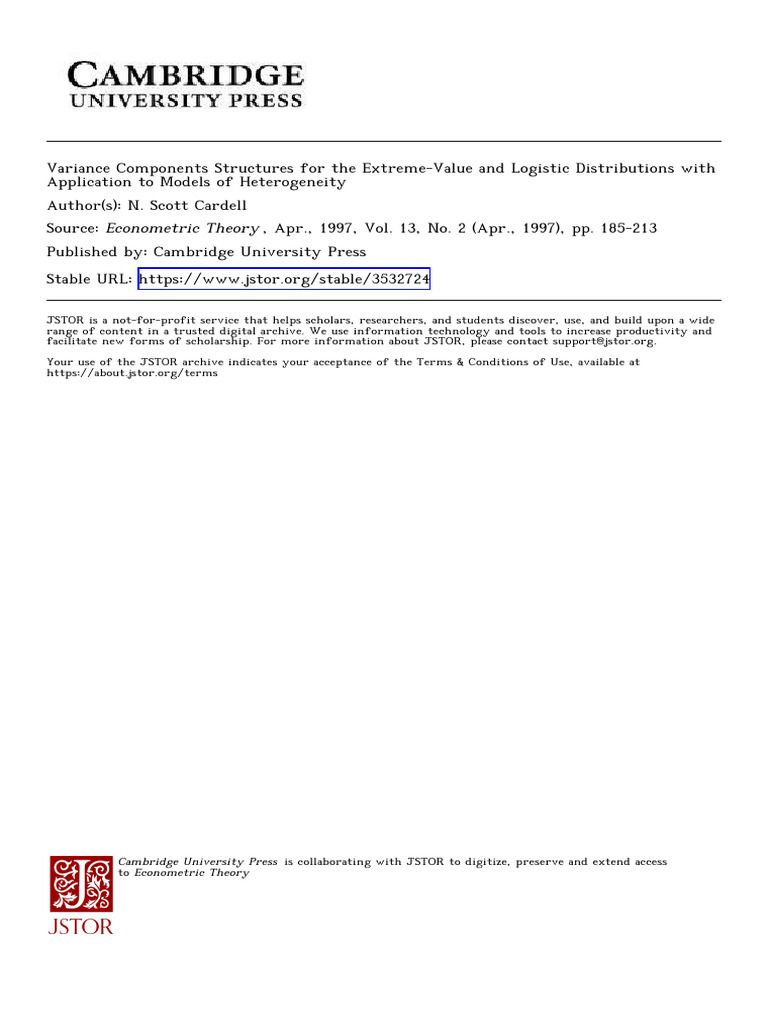 CAMBRIDGE
UNIVERSITY PRESS

Variance Components Structures for the Extreme-Value and Logistic Distributions with Application to Models of Heterogeneity

Author(s): N. Scott Cardell

Source: Econometric Theory , Apr., 1997, Vol. 13, No. 2 (Apr., 1997), pp. 185-213

Published by: Cambridge University Press

Stable URL: https://www.jstor.org/stable/3532724

JSTOR is a not-for-profit service that helps scholars, researchers, and students discover, use, and build upon a wide range of content in a trusted digital archive. We use information technology and tools to increase productivity and facilitate new forms of scholarship. For more information about JSTOR, please contact support@jstor.org.

Your use of the JSTOR archive indicates your acceptance of the Terms & Conditions of Use, available at https://about.jstor.org/terms

Cambridge University Press is collaborating with JSTOR to digitize, preserve and extend access to Econometric Theory

JSTOR